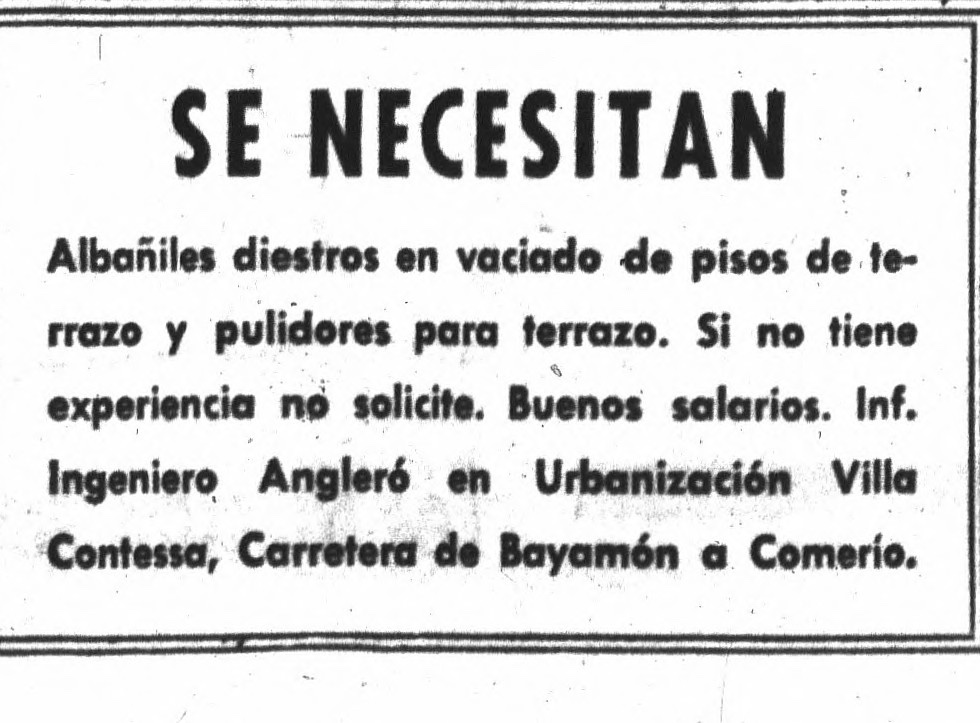 SE NECESITAN

Albañiles diestros en vaciado de pisos de terrazo y pulidores para terrazo. Si no tiene experiencia no solicite. Buenos salarios. Inf. Ingeniero Angleró en Urbanización Villa Contessa, Carretera de Bayamón a Comerío.